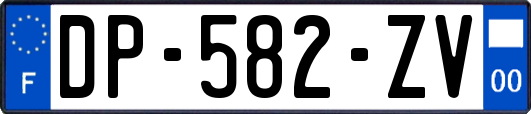 F

DP-582-ZV

00